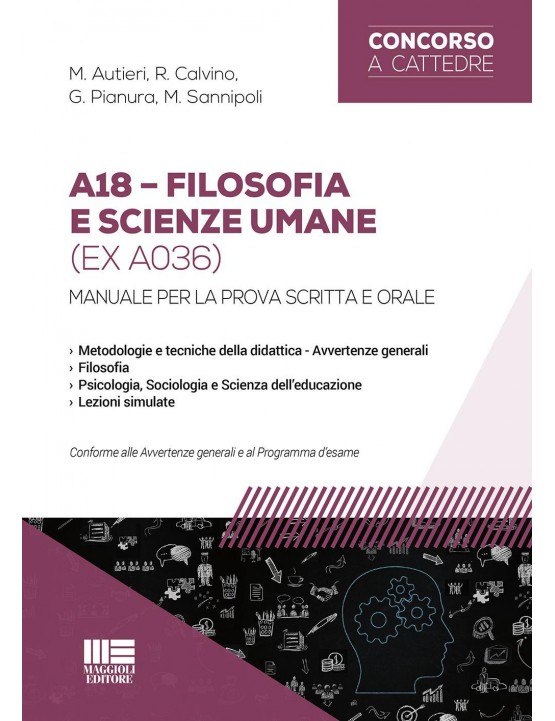 CONCORSO
A CATTEDRE

M. Autieri, R. Calvino,
G. Pianura, M. Sannipoli

A18 – FILOSOFIA
E SCIENZE UMANE
(EX A036)

MANUALE PER LA PROVA SCRITTA E ORALE

› Metodologie e tecniche della didattica - Avvertenze generali
› Filosofia
› Psicologia, Sociologia e Scienza dell'educazione
› Lezioni simulate

Conforme alle Avvertenze generali e al Programma d'esame

MAGGIOLI
EDITORE